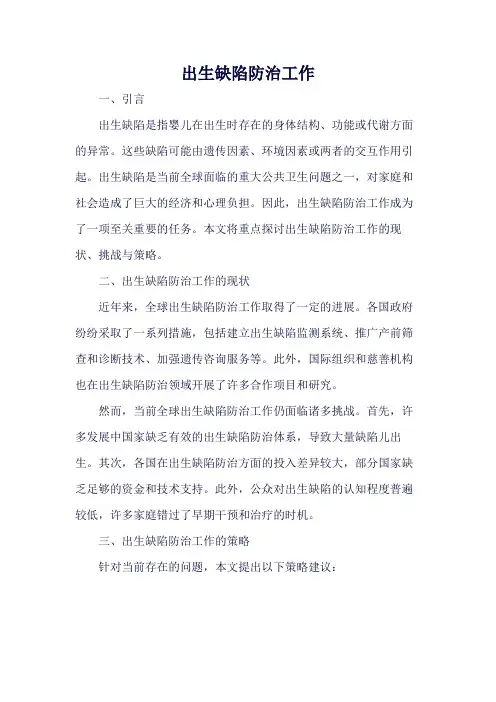 出生缺陷防治工作

一、引言

出生缺陷是指婴儿在出生时存在的身体结构、功能或代谢方面的异常。这些缺陷可能由遗传因素、环境因素或两者的交互作用引起。出生缺陷是当前全球面临的重大公共卫生问题之一，对家庭和社会造成了巨大的经济和心理负担。因此，出生缺陷防治工作成为了一项至关重要的任务。本文将重点探讨出生缺陷防治工作的现状、挑战与策略。

二、出生缺陷防治工作的现状

近年来，全球出生缺陷防治工作取得了一定的进展。各国政府纷纷采取了一系列措施，包括建立出生缺陷监测系统、推广产前筛查和诊断技术、加强遗传咨询服务等。此外，国际组织和慈善机构也在出生缺陷防治领域开展了许多合作项目和研究。

然而，当前全球出生缺陷防治工作仍面临诸多挑战。首先，许多发展中国家缺乏有效的出生缺陷防治体系，导致大量缺陷儿出生。其次，各国在出生缺陷防治方面的投入差异较大，部分国家缺乏足够的资金和技术支持。此外，公众对出生缺陷的认知程度普遍较低，许多家庭错过了早期干预和治疗的时机。

三、出生缺陷防治工作的策略

针对当前存在的问题，本文提出以下策略建议：